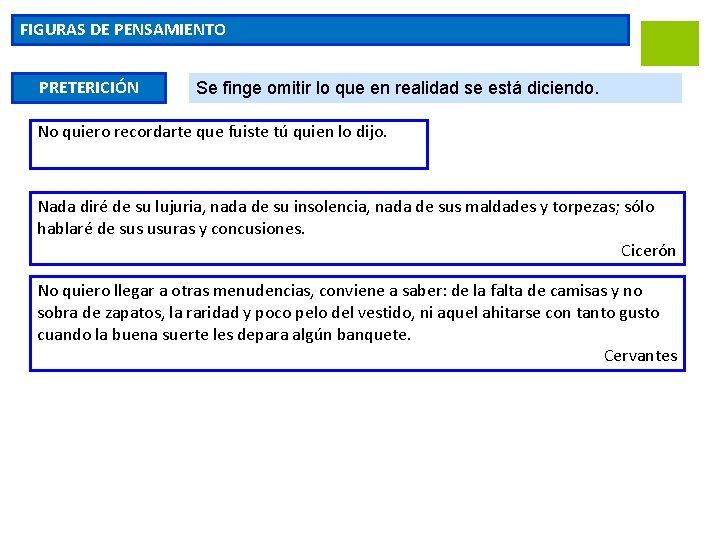 FIGURAS DE PENSAMIENTO

PRETERICIÓN

Se finge omitir lo que en realidad se está diciendo.

No quiero recordarte que fuiste tú quien lo dijo.

Nada diré de su lujuria, nada de su insolencia, nada de sus maldades y torpezas; sólo hablaré de sus usuras y concusiones.

Cicerón

No quiero llegar a otras menudencias, conviene a saber: de la falta de camisas y no sobra de zapatos, la raridad y poco pelo del vestido, ni aquel ahitarse con tanto gusto cuando la buena suerte les depara algún banquete.

Cervantes